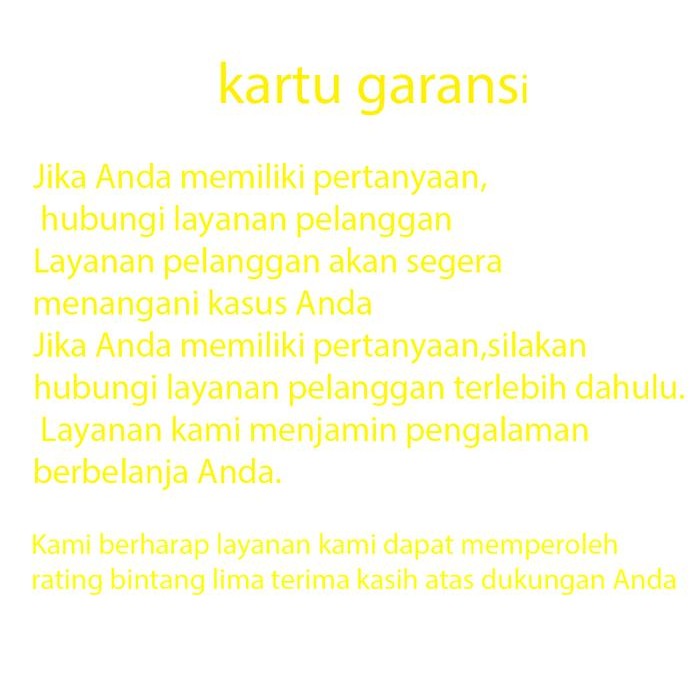 kartu garansi

Jika Anda memiliki pertanyaan, hubungi layanan pelanggan
Layanan pelanggan akan segera menangani kasus Anda
Jika Anda memiliki pertanyaan,silakan hubungi layanan pelanggan terlebih dahulu. Layanan kami menjamin pengalaman berbelanja Anda.

Kami berharap layanan kami dapat memperoleh rating bintang lima terima kasih atas dukungan Anda